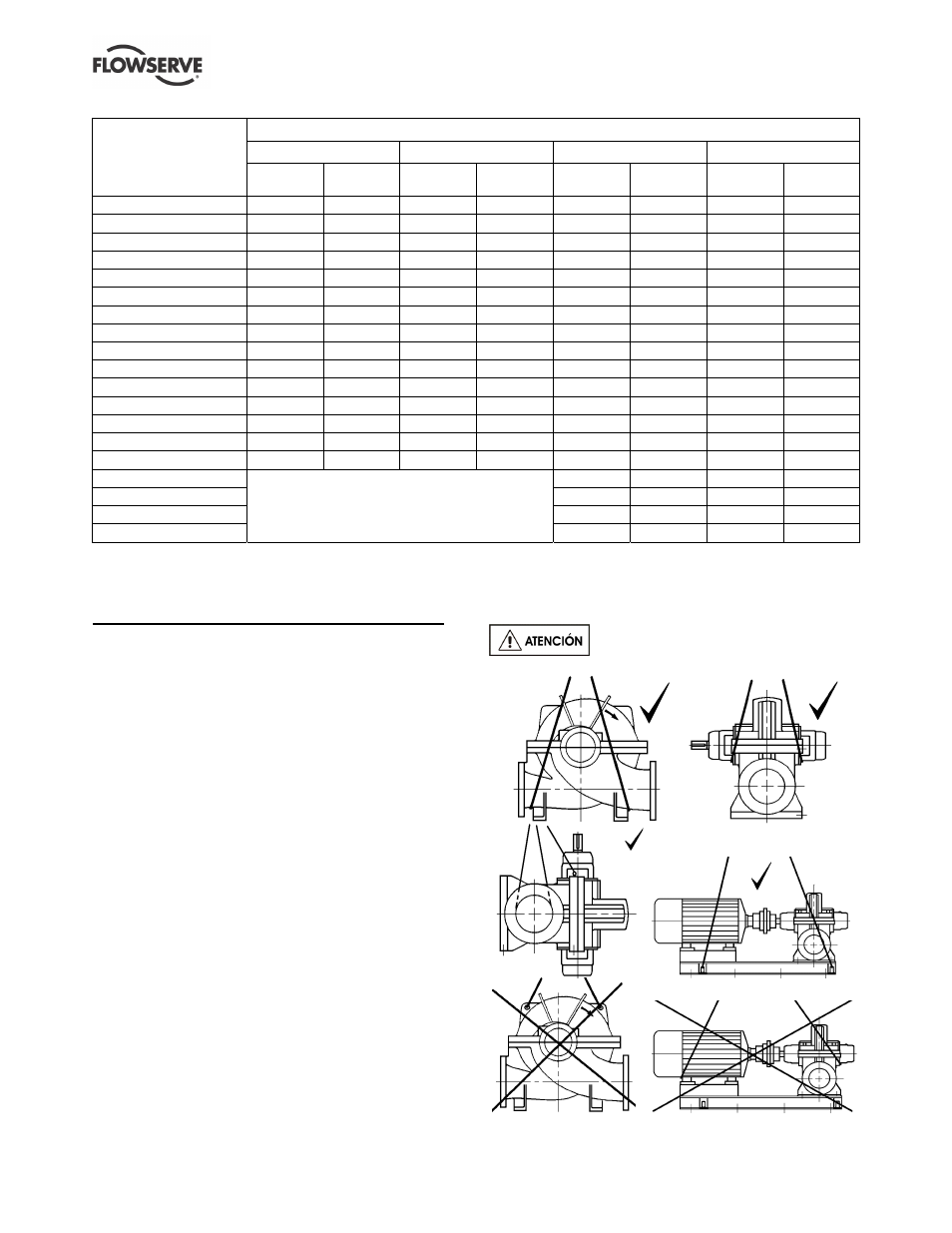 FLOWSERVE

ATENCIÓN